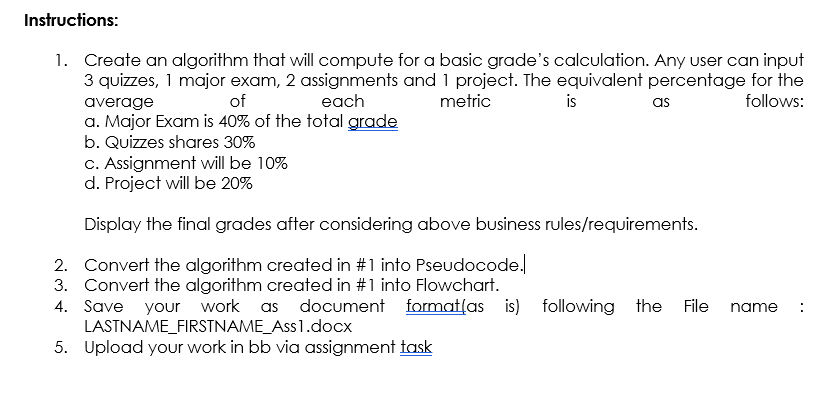 Instructions:

1. Create an algorithm that will compute for a basic grade's calculation. Any user can input 3 quizzes, 1 major exam, 2 assignments and 1 project. The equivalent percentage for the average of each metric is as follows:
a. Major Exam is 40% of the total grade
b. Quizzes shares 30%
c. Assignment will be 10%
d. Project will be 20%

Display the final grades after considering above business rules/requirements.

2. Convert the algorithm created in #1 into Pseudocode.
3. Convert the algorithm created in #1 into Flowchart.
4. Save your work as document format(as is) following the File name : LASTNAME_FIRSTNAME_Ass1.docx
5. Upload your work in bb via assignment task